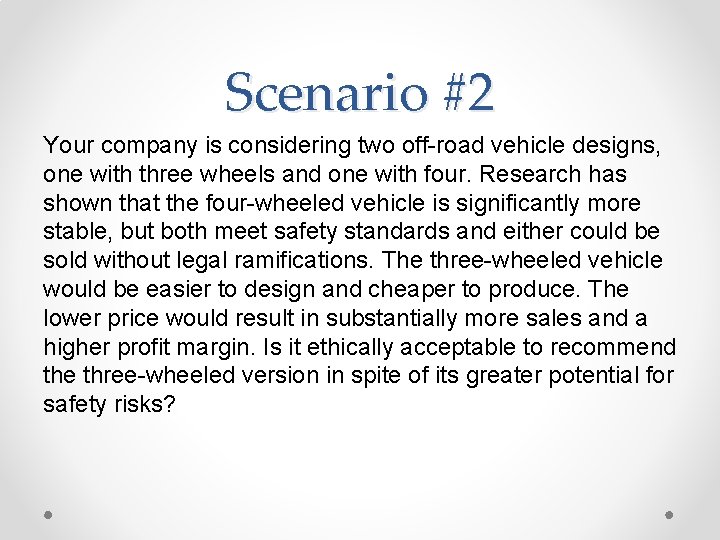 Scenario #2

Your company is considering two off-road vehicle designs, one with three wheels and one with four. Research has shown that the four-wheeled vehicle is significantly more stable, but both meet safety standards and either could be sold without legal ramifications. The three-wheeled vehicle would be easier to design and cheaper to produce. The lower price would result in substantially more sales and a higher profit margin. Is it ethically acceptable to recommend the three-wheeled version in spite of its greater potential for safety risks?